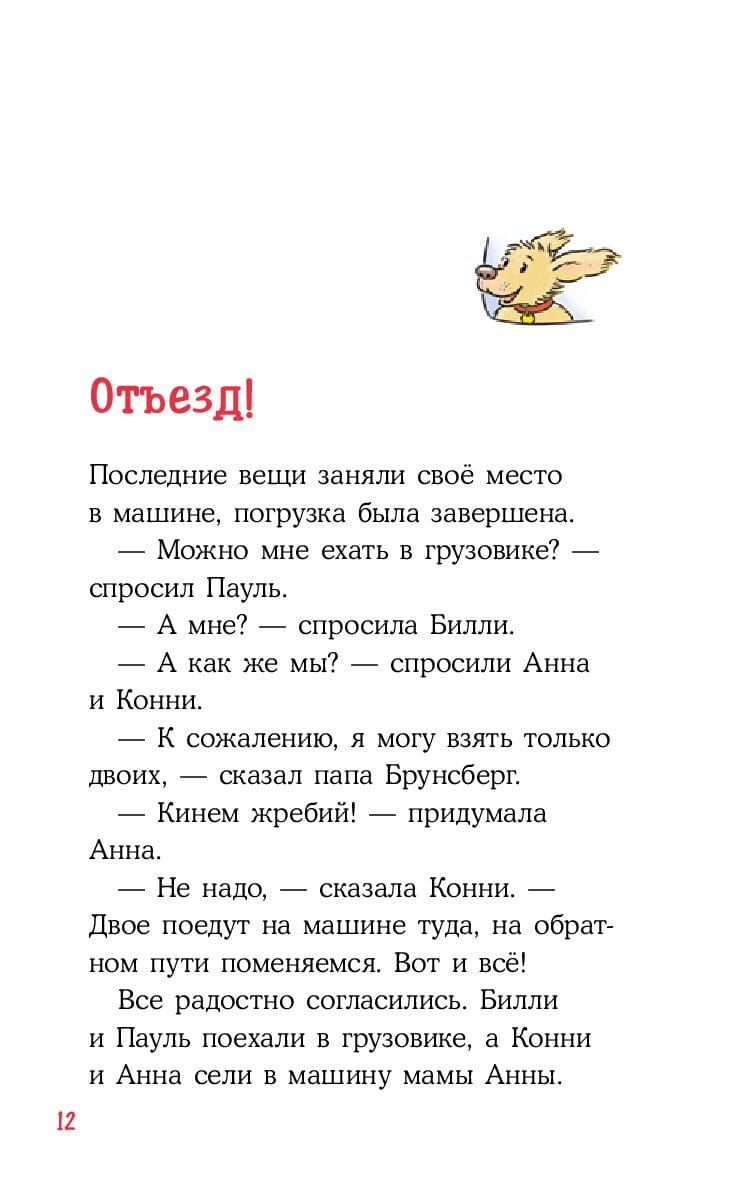 Отъезд!

Последние вещи заняли своё место в машине, погрузка была завершена.

— Можно мне ехать в грузовике? — спросил Пауль.

— А мне? — спросила Билли.

— А как же мы? — спросили Анна и Конни.

— К сожалению, я могу взять только двоих, — сказал папа Брунсберг.

— Кинем жребий! — придумала Анна.

— Не надо, — сказала Конни. — Двое поедут на машине туда, на обратном пути поменяемся. Вот и всё!

Все радостно согласились. Билли и Пауль поехали в грузовике, а Конни и Анна сели в машину мамы Анны.

12